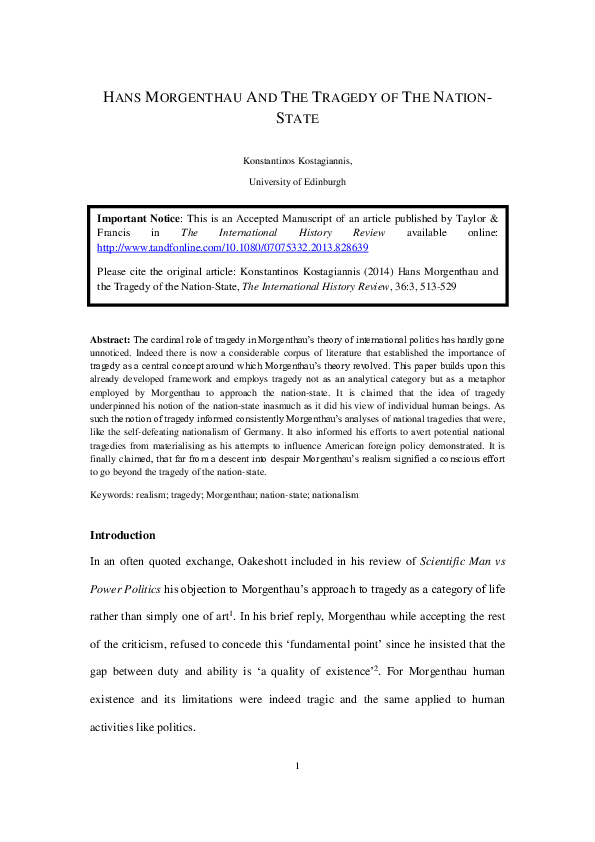 HANS MORGENTHAU AND THE TRAGEDY OF THE NATION-STATE

Konstantinos Kostagiannis,

University of Edinburgh

Important Notice: This is an Accepted Manuscript of an article published by Taylor & Francis in The International History Review available online: http://www.tandfonline.com/10.1080/07075332.2013.828639

Please cite the original article: Konstantinos Kostagiannis (2014) Hans Morgenthau and the Tragedy of the Nation-State, The International History Review, 36:3, 513-529

Abstract: The cardinal role of tragedy in Morgenthau's theory of international politics has hardly gone unnoticed. Indeed there is now a considerable corpus of literature that established the importance of tragedy as a central concept around which Morgenthau's theory revolved. This paper builds upon this already developed framework and employs tragedy not as an analytical category but as a metaphor employed by Morgenthau to approach the nation-state. It is claimed that the idea of tragedy underpinned his notion of the nation-state inasmuch as it did his view of individual human beings. As such the notion of tragedy informed consistently Morgenthau's analyses of national tragedies that were, like the self-defeating nationalism of Germany. It also informed his efforts to avert potential national tragedies from materialising as his attempts to influence American foreign policy demonstrated. It is finally claimed, that far from a descent into despair Morgenthau's realism signified a conscious effort to go beyond the tragedy of the nation-state.

Keywords: realism; tragedy; Morgenthau; nation-state; nationalism

Introduction

In an often quoted exchange, Oakeshott included in his review of Scientific Man vs Power Politics his objection to Morgenthau's approach to tragedy as a category of life rather than simply one of art$^{1}$. In his brief reply, Morgenthau while accepting the rest of the criticism, refused to concede this 'fundamental point' since he insisted that the gap between duty and ability is 'a quality of existence'$^{2}$. For Morgenthau human existence and its limitations were indeed tragic and the same applied to human activities like politics.

1